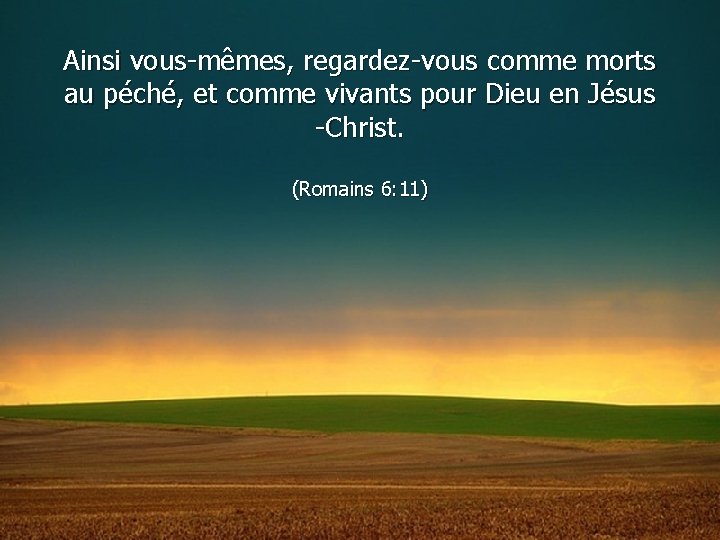 Ainsi vous-mêmes, regardez-vous comme morts au péché, et comme vivants pour Dieu en Jésus -Christ.

(Romains 6:11)